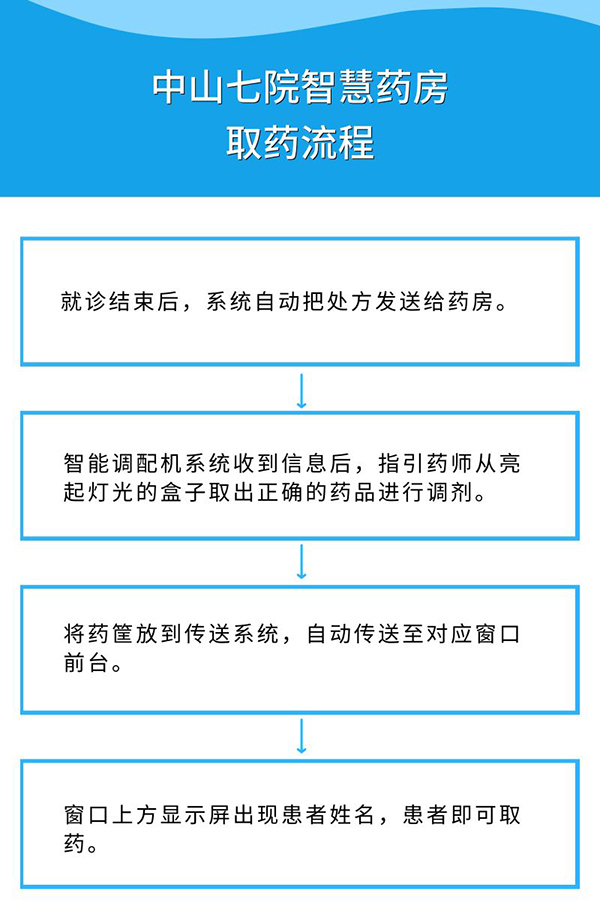 中山七院智慧药房
取药流程

就诊结束后，系统自动把处方发送给药房。

智能调配机系统收到信息后，指引药师从亮起灯光的盒子取出正确的药品进行调剂。

将药筐放到传送系统，自动传送至对应窗口前台。

窗口上方显示屏出现患者姓名，患者即可取药。